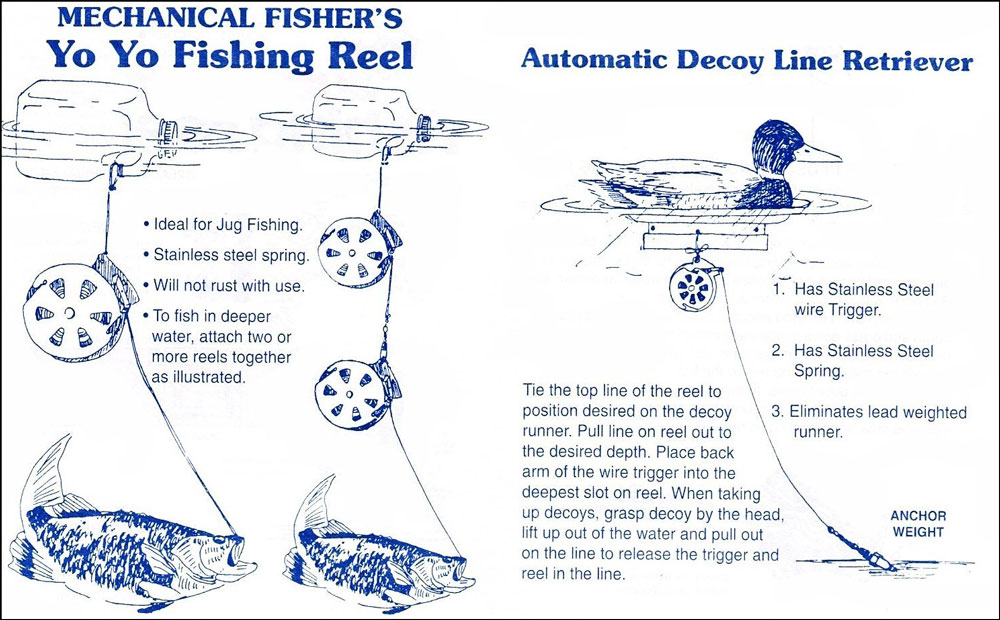 MECHANICAL FISHER'S
Yo Yo Fishing Reel

• Ideal for Jug Fishing.
• Stainless steel spring.
• Will not rust with use.
• To fish in deeper water, attach two or more reels together as illustrated.

Automatic Decoy Line Retriever

1. Has Stainless Steel wire Trigger.

2. Has Stainless Steel Spring.

3. Eliminates lead weighted runner.

Tie the top line of the reel to position desired on the decoy runner. Pull line on reel out to the desired depth. Place back arm of the wire trigger into the deepest slot on reel. When taking up decoys, grasp decoy by the head, lift up out of the water and pull out on the line to release the trigger and reel in the line.

ANCHOR WEIGHT